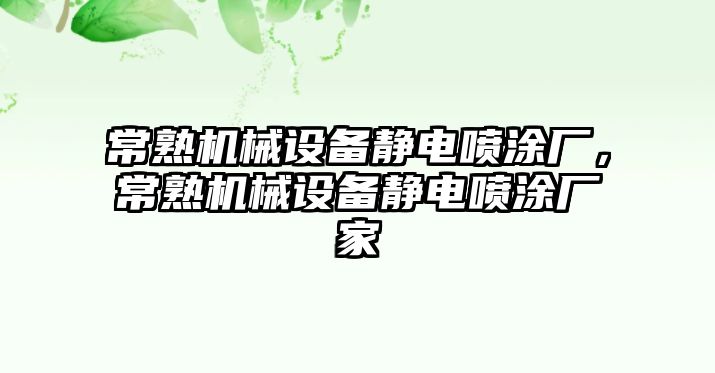 常熟机械设备静电喷涂厂，常熟机械设备静电喷涂厂家